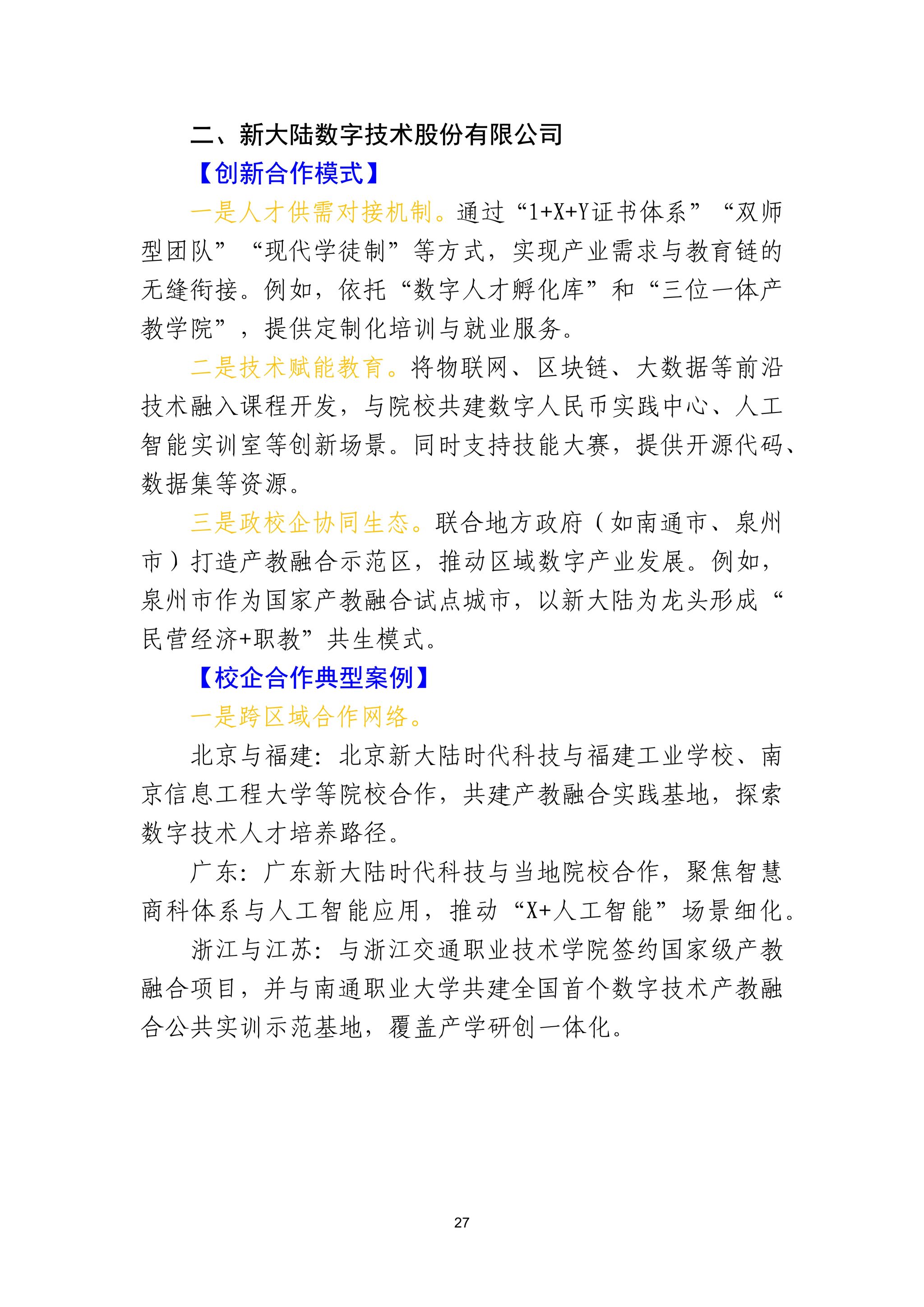 二、新大陆数字技术股份有限公司

【创新合作模式】

一是人才供需对接机制。通过“1+X+Y证书体系”“双师型团队”“现代学徒制”等方式，实现产业需求与教育链的无缝衔接。例如，依托“数字人才孵化库”和“三位一体产教学院”，提供定制化培训与就业服务。

二是技术赋能教育。将物联网、区块链、大数据等前沿技术融入课程开发，与院校共建数字人民币实践中心、人工智能实训室等创新场景。同时支持技能大赛，提供开源代码、数据集等资源。

三是政校企协同生态。联合地方政府（如南通市、泉州市）打造产教融合示范区，推动区域数字产业发展。例如，泉州市作为国家产教融合试点城市，以新大陆为龙头形成“民营经济+职教”共生模式。

【校企合作典型案例】

一是跨区域合作网络。

北京与福建：北京新大陆时代科技与福建工业学校、南京信息工程大学等院校合作，共建产教融合实践基地，探索数字技术人才培养路径。

广东：广东新大陆时代科技与当地院校合作，聚焦智慧商科体系与人工智能应用，推动“X+人工智能”场景细化。

浙江与江苏：与浙江交通职业技术学院签约国家级产教融合项目，并与南通职业大学共建全国首个数字技术产教融合公共实训示范基地，覆盖产学研创一体化。

27